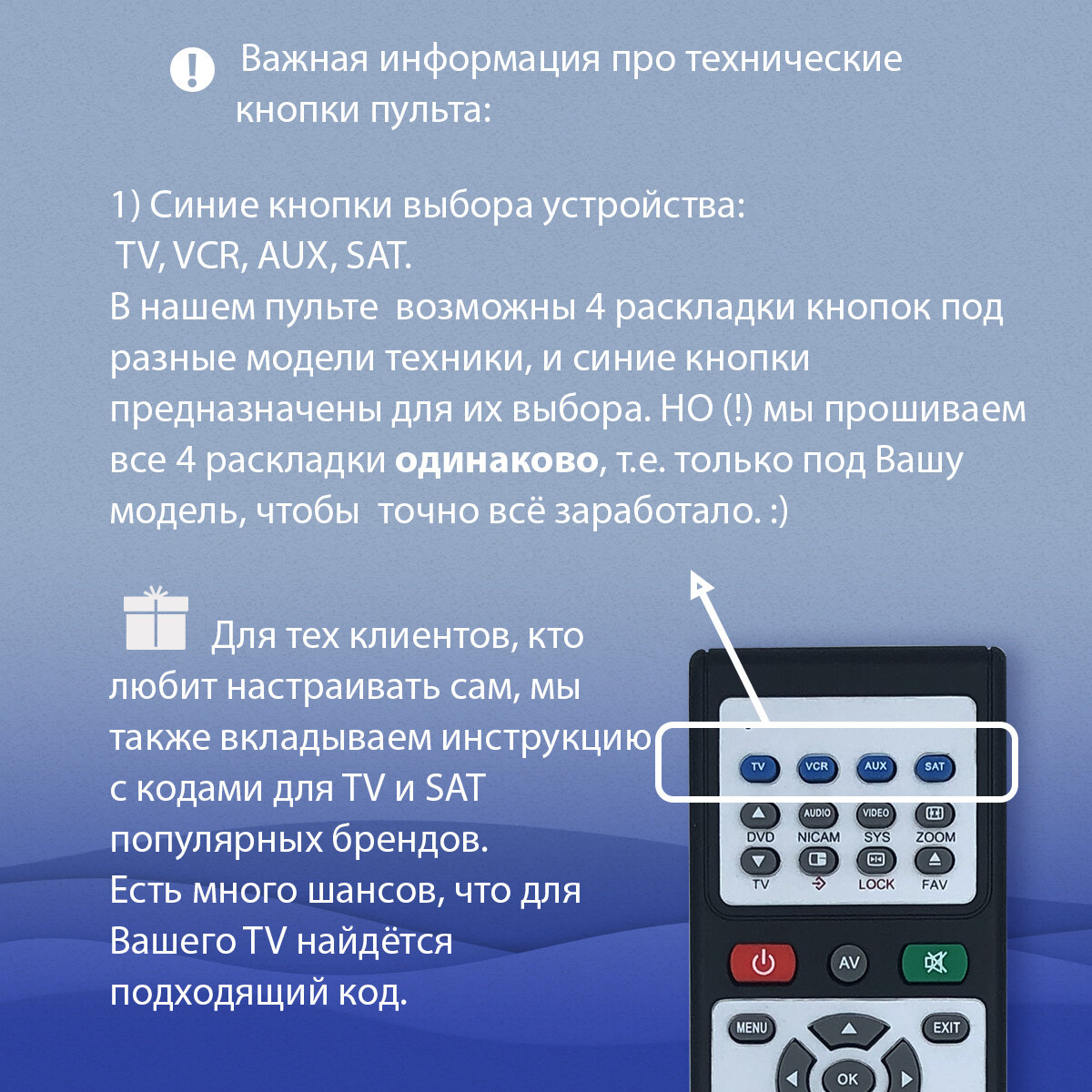 Важная информация про технические кнопки пульта:

1) Синие кнопки выбора устройства:
TV, VCR, AUX, SAT.
В нашем пульте возможны 4 раскладки кнопок под разные модели техники, и синие кнопки предназначены для их выбора. НО (!) мы прошиваем все 4 раскладки одинаково, т.е. только под Вашу модель, чтобы точно всё заработало. :)

Для тех клиентов, кто любит настраивать сам, мы также вкладываем инструкцию с кодами для TV и SAT популярных брендов.
Есть много шансов, что для Вашего TV найдётся подходящий код.

TV
VCR
AUX
SAT
AUDIO
VIDEO
DVD
NICAM
SYS
ZOOM
TV
LOCK
FAV
AV
MENU
EXIT
OK